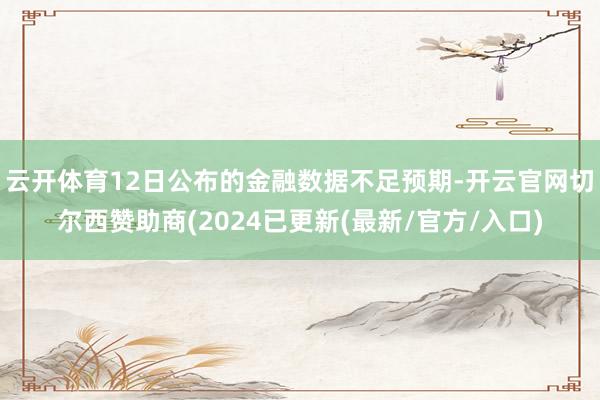 云开体育12日公布的金融数据不足预期-开云官网切尔西赞助商(2024已更新(最新/官方/入口)